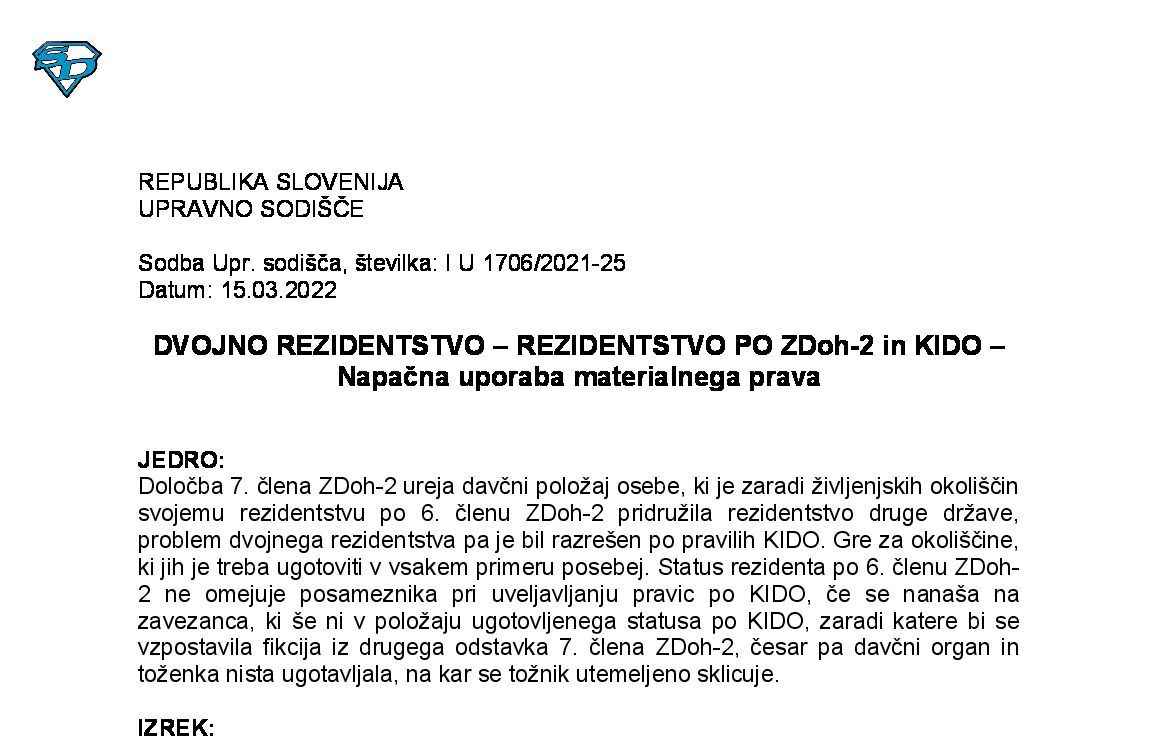 REPUBLIKA SLOVENIJA
UPRAVNO SODIŠČE

Sodba Upr. sodišča, številka: I U 1706/2021-25
Datum: 15.03.2022

DVOJNO REZIDENTSTVO – REZIDENTSTVO PO ZDoh-2 in KIDO – Napačna uporaba materialnega prava

JEDRO:
Določba 7. člena ZDoh-2 ureja davčni položaj osebe, ki je zaradi življenjskih okoliščin svojemu rezidentstvu po 6. členu ZDoh-2 pridružila rezidentstvo druge države, problem dvojnega rezidentstva pa je bil razrešen po pravilih KIDO. Gre za okoliščine, ki jih je treba ugotoviti v vsakem primeru posebej. Status rezidenta po 6. členu ZDoh-2 ne omejuje posameznika pri uveljavljanju pravic po KIDO, če se nanaša na zavezanca, ki še ni v položaju ugotovljenega statusa po KIDO, zaradi katere bi se vzpostavila fikcija iz drugega odstavka 7. člena ZDoh-2, česar pa davčni organ in toženka nista ugotavljala, na kar se tožnik utemeljeno sklicuje.

IZREK: